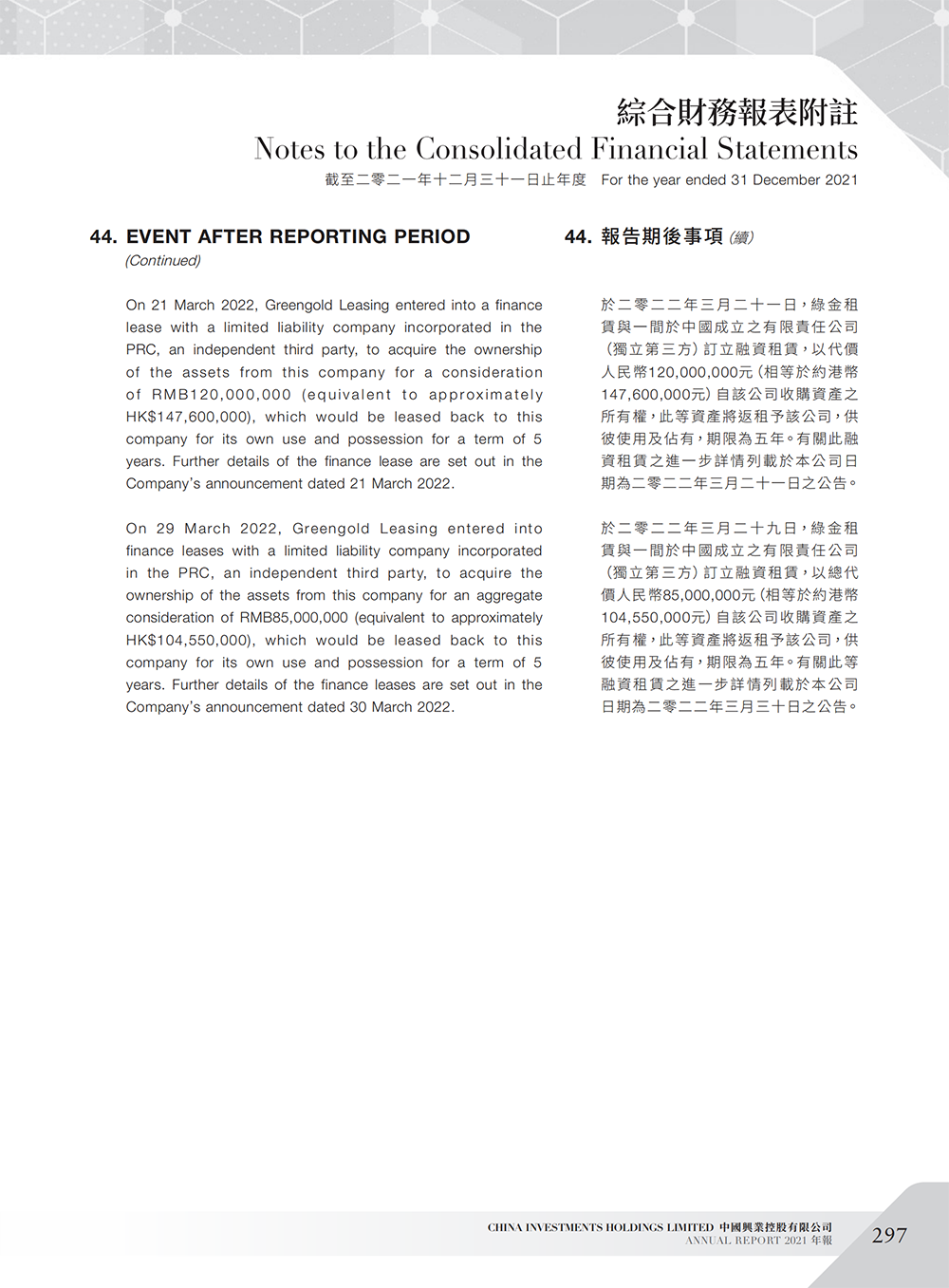 綜合財務報表附註
Notes to the Consolidated Financial Statements
截至二零二一年十二月三十一日止年度 For the year ended 31 December 2021

44. EVENT AFTER REPORTING PERIOD
(Continued)

On 21 March 2022, Greengold Leasing entered into a finance lease with a limited liability company incorporated in the PRC, an independent third party, to acquire the ownership of the assets from this company for a consideration of RMB120,000,000 (equivalent to approximately HK$147,600,000), which would be leased back to this company for its own use and possession for a term of 5 years. Further details of the finance lease are set out in the Company's announcement dated 21 March 2022.

On 29 March 2022, Greengold Leasing entered into finance leases with a limited liability company incorporated in the PRC, an independent third party, to acquire the ownership of the assets from this company for an aggregate consideration of RMB85,000,000 (equivalent to approximately HK$104,550,000), which would be leased back to this company for its own use and possession for a term of 5 years. Further details of the finance leases are set out in the Company's announcement dated 30 March 2022.

44. 報告期後事項 (續)

於二零二二年三月二十一日，綠金租賃與一間於中國成立之有限責任公司（獨立第三方）訂立融資租賃，以代價人民幣120,000,000元（相等於約港幣147,600,000元）自該公司收購資產之所有權，此等資產將返租予該公司，供彼使用及佔有，期限為五年。有關此融資租賃之進一步詳情列載於本公司日期為二零二二年三月二十一日之公告。

於二零二二年三月二十九日，綠金租賃與一間於中國成立之有限責任公司（獨立第三方）訂立融資租賃，以總代價人民幣85,000,000元（相等於約港幣104,550,000元）自該公司收購資產之所有權，此等資產將返租予該公司，供彼使用及佔有，期限為五年。有關此等融資租賃之進一步詳情列載於本公司日期為二零二二年三月三十日之公告。

CHINA INVESTMENTS HOLDINGS LIMITED 中國興業控股有限公司
ANNUAL REPORT 2021 年報
297